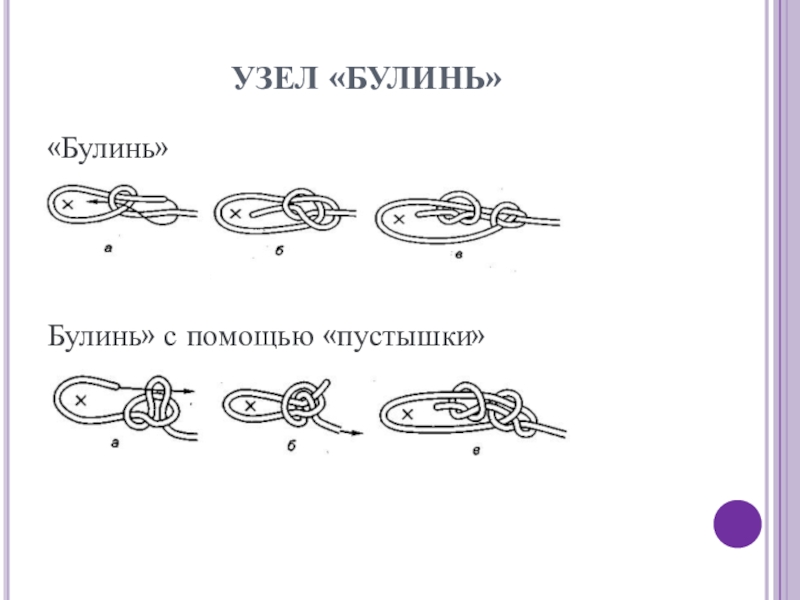 УЗЕЛ «БУЛИНЬ»

«Булинь»

а б в

Булинь» с помощью «пустышки»

а б в